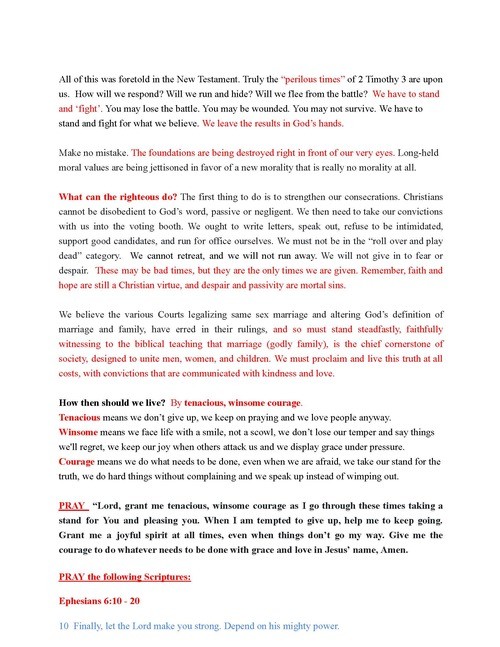 All of this was foretold in the New Testament. Truly the "perilous times" of 2 Timothy 3 are upon us. How will we respond? Will we run and hide? Will we flee from the battle? We have to stand and 'fight'. You may lose the battle. You may be wounded. You may not survive. We have to stand and fight for what we believe. We leave the results in God's hands.

Make no mistake. The foundations are being destroyed right in front of our very eyes. Long-held moral values are being jettisoned in favor of a new morality that is really no morality at all.

What can the righteous do? The first thing to do is to strengthen our consecrations. Christians cannot be disobedient to God's word, passive or negligent. We then need to take our convictions with us into the voting booth. We ought to write letters, speak out, refuse to be intimidated, support good candidates, and run for office ourselves. We must not be in the "roll over and play dead" category. We cannot retreat, and we will not run away. We will not give in to fear or despair. These may be bad times, but they are the only times we are given. Remember, faith and hope are still a Christian virtue, and despair and passivity are mortal sins.

We believe the various Courts legalizing same sex marriage and altering God's definition of marriage and family, have erred in their rulings, and so must stand steadfastly, faithfully witnessing to the biblical teaching that marriage (godly family), is the chief cornerstone of society, designed to unite men, women, and children. We must proclaim and live this truth at all costs, with convictions that are communicated with kindness and love.

How then should we live? By tenacious, winsome courage.
Tenacious means we don't give up, we keep on praying and we love people anyway.
Winsome means we face life with a smile, not a scowl, we don't lose our temper and say things we'll regret, we keep our joy when others attack us and we display grace under pressure.
Courage means we do what needs to be done, even when we are afraid, we take our stand for the truth, we do hard things without complaining and we speak up instead of wimping out.

PRAY "Lord, grant me tenacious, winsome courage as I go through these times taking a stand for You and pleasing you. When I am tempted to give up, help me to keep going. Grant me a joyful spirit at all times, even when things don't go my way. Give me the courage to do whatever needs to be done with grace and love in Jesus' name, Amen.

PRAY the following Scriptures:

Ephesians 6:10 - 20

10 Finally, let the Lord make you strong. Depend on his mighty power.